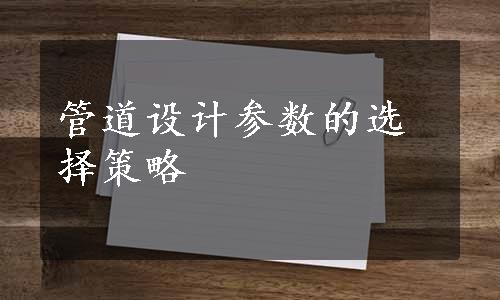 管道设计参数的选择策略